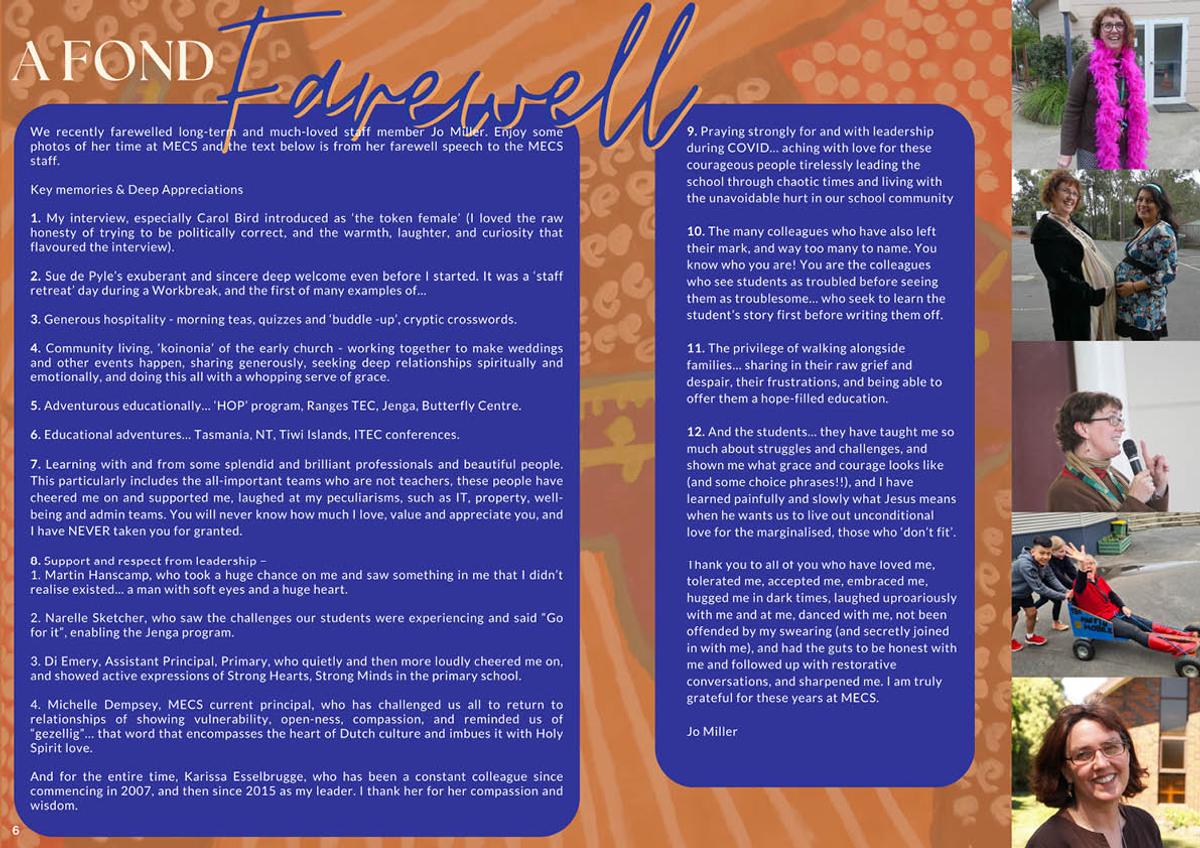 A FOND Farewell

We recently farewelled long-term and much-loved staff member Jo Miller. Enjoy some photos of her time at MECS and the text below is from her farewell speech to the MECS staff.

Key memories & Deep Appreciations

1. My interview, especially Carol Bird introduced as 'the token female' (I loved the raw honesty of trying to be politically correct, and the warmth, laughter, and curiosity that flavoured the interview).

2. Sue de Pyle's exuberant and sincere deep welcome even before I started. It was a 'staff retreat' day during a Workbreak, and the first of many examples of...

3. Generous hospitality - morning teas, quizzes and 'buddle -up', cryptic crosswords.

4. Community living, 'koinonia' of the early church - working together to make weddings and other events happen, sharing generously, seeking deep relationships spiritually and emotionally, and doing this all with a whopping serve of grace.

5. Adventurous educationally... 'HOP' program, Ranges TEC, Jenga, Butterfly Centre.

6. Educational adventures... Tasmania, NT, Tiwi Islands, ITEC conferences.

7. Learning with and from some splendid and brilliant professionals and beautiful people. This particularly includes the all-important teams who are not teachers, these people have cheered me on and supported me, laughed at my peculiarisms, such as IT, property, well-being and admin teams. You will never know how much I love, value and appreciate you, and I have NEVER taken you for granted.

8. Support and respect from leadership –
1. Martin Hanscamp, who took a huge chance on me and saw something in me that I didn't realise existed... a man with soft eyes and a huge heart.

2. Narelle Sketcher, who saw the challenges our students were experiencing and said "Go for it", enabling the Jenga program.

3. Di Emery, Assistant Principal, Primary, who quietly and then more loudly cheered me on, and showed active expressions of Strong Hearts, Strong Minds in the primary school.

4. Michelle Dempsey, MECS current principal, who has challenged us all to return to relationships of showing vulnerability, open-ness, compassion, and reminded us of "gezellig"... that word that encompasses the heart of Dutch culture and imbues it with Holy Spirit love.

And for the entire time, Karissa Esselbrugge, who has been a constant colleague since commencing in 2007, and then since 2015 as my leader. I thank her for her compassion and wisdom.

6

9. Praying strongly for and with leadership during COVID... aching with love for these courageous people tirelessly leading the school through chaotic times and living with the unavoidable hurt in our school community

10. The many colleagues who have also left their mark, and way too many to name. You know who you are! You are the colleagues who see students as troubled before seeing them as troublesome... who seek to learn the student's story first before writing them off.

11. The privilege of walking alongside families... sharing in their raw grief and despair, their frustrations, and being able to offer them a hope-filled education.

12. And the students... they have taught me so much about struggles and challenges, and shown me what grace and courage looks like (and some choice phrases!!), and I have learned painfully and slowly what Jesus means when he wants us to live out unconditional love for the marginalised, those who 'don't fit'.

Thank you to all of you who have loved me, tolerated me, accepted me, embraced me, hugged me in dark times, laughed uproariously with me and at me, danced with me, not been offended by my swearing (and secretly joined in with me), and had the guts to be honest with me and followed up with restorative conversations, and sharpened me. I am truly grateful for these years at MECS.

Jo Miller